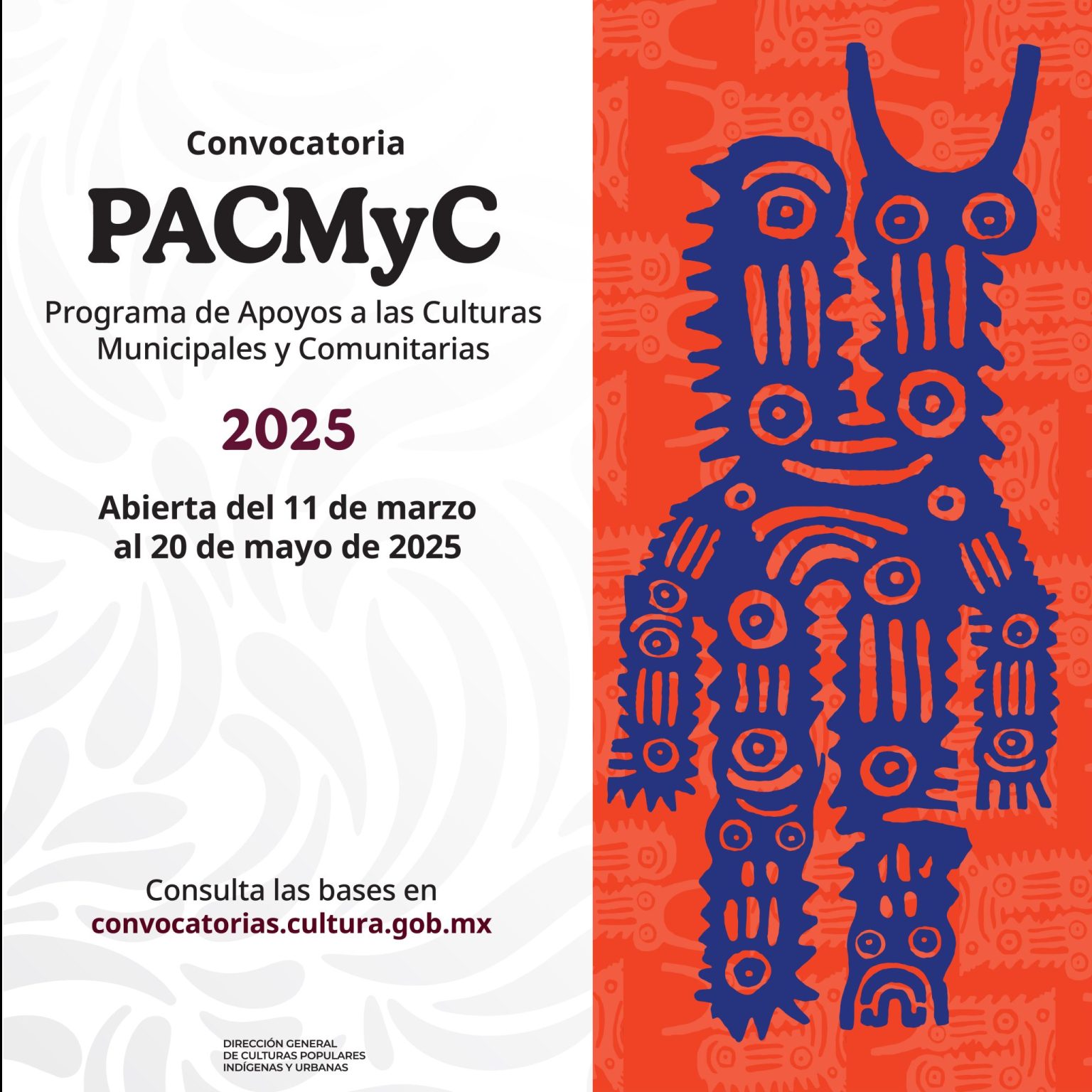 Convocatoria

PACMyC

Programa de Apoyos a las Culturas Municipales y Comunitarias

2025

Abierta del 11 de marzo al 20 de mayo de 2025

Consulta las bases en convocatorias.cultura.gob.mx

DIRECCIÓN GENERAL DE CULTURAS POPULARES INDÍGENAS Y URBANAS